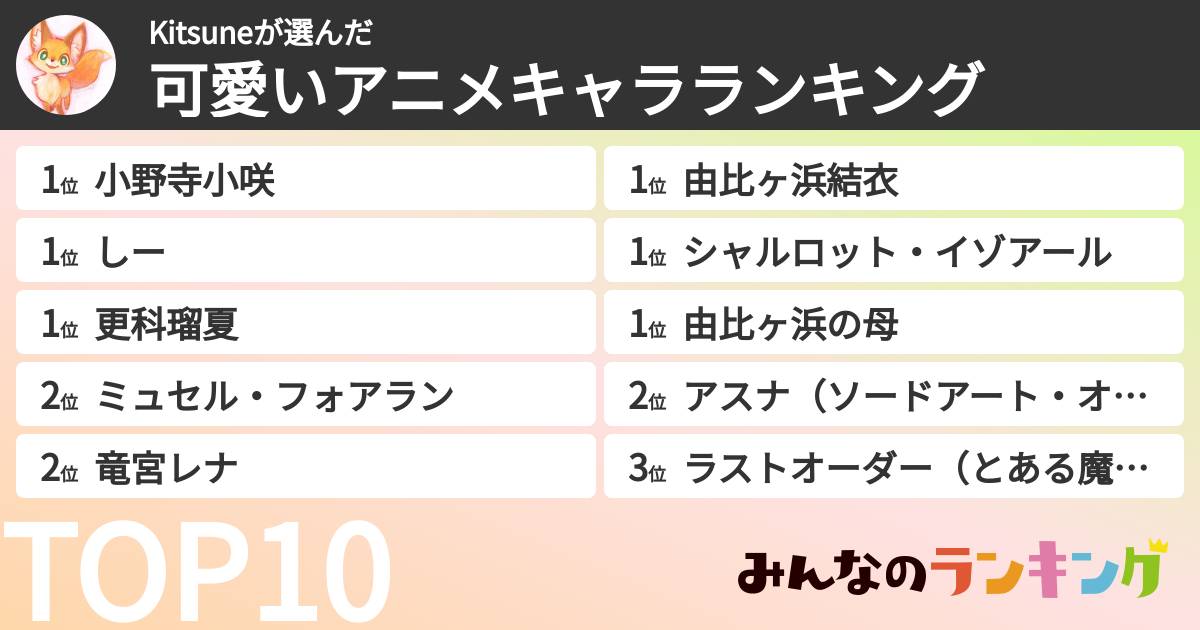 Kitsuneが選んだ
可愛いアニメキャラランキング

1位 小野寺小咲
1位 しー
1位 更科瑠夏
2位 ミュセル・フォアラン
2位 竜宮レナ

1位 由比ヶ浜結衣
1位 シャルロット・イゾアール
1位 由比ヶ浜の母
2位 アスナ（ソードアート・オ…
3位 ラストオーダー（とある魔…

TOP10

みんなのランキング